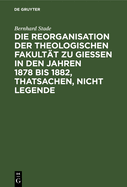 DE GRUYTER

Bernhard Stade

DIE REORGANISATION DER THEOLOGISCHEN FAKULTÄT ZU GIESSEN IN DEN JAHREN 1878 BIS 1882, THATSACHEN, NICHT LEGENDE

DE G